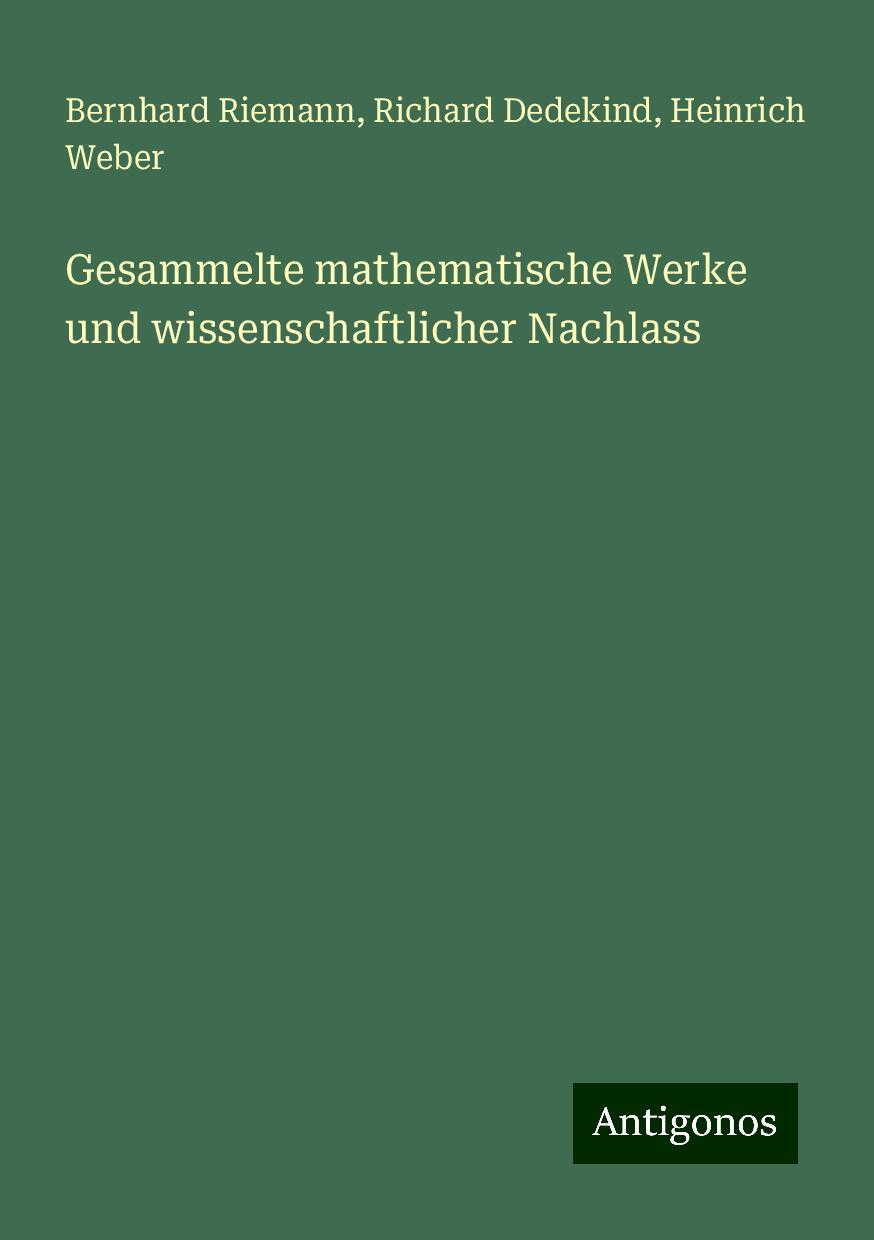 Bernhard Riemann, Richard Dedekind, Heinrich Weber

Gesammelte mathematische Werke und wissenschaftlicher Nachlass

Antigonos